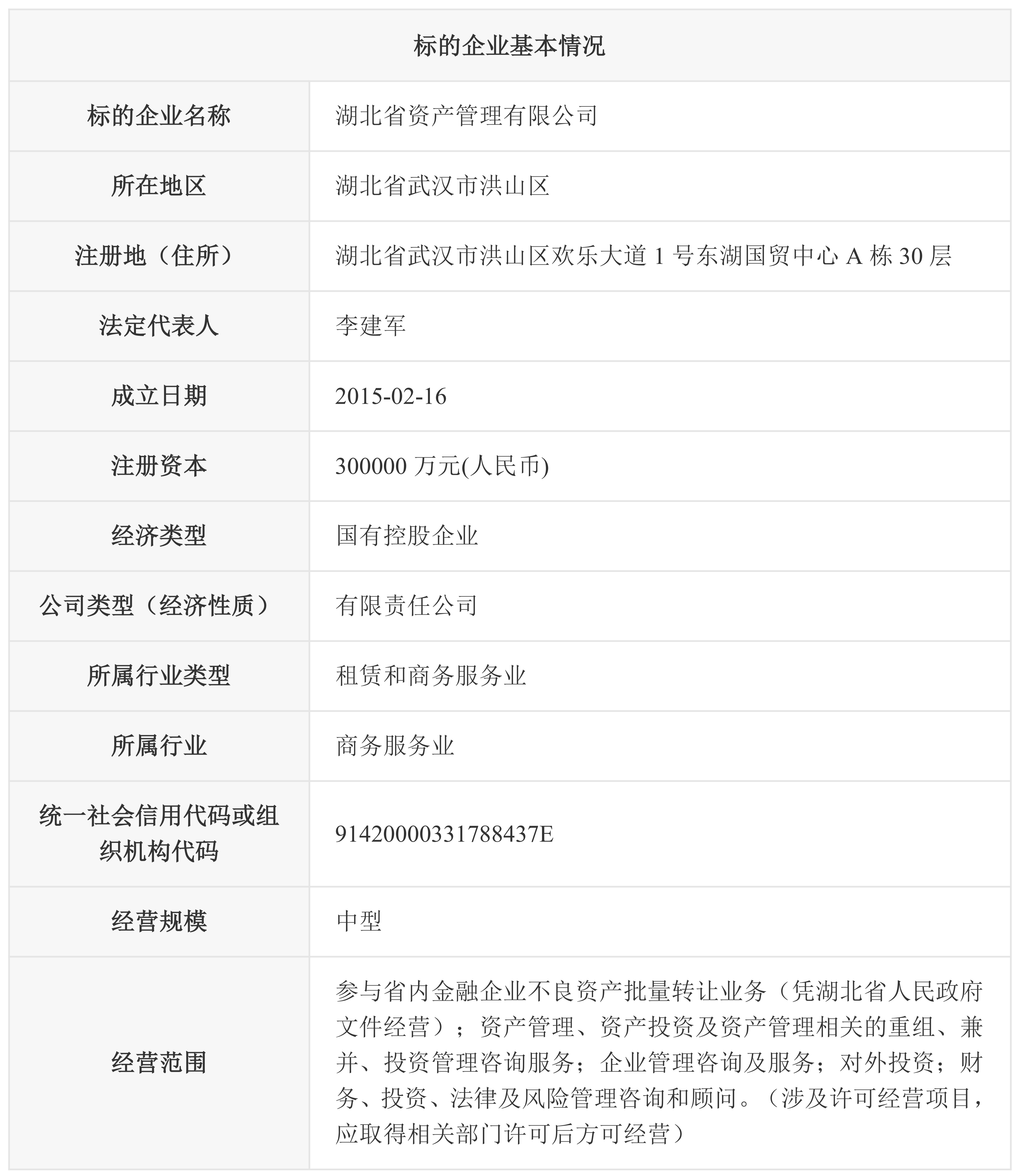 | 标的企业基本情况 | |
|---|---|
| 标的企业名称 | 湖北省资产管理有限公司 |
| 所在地区 | 湖北省武汉市洪山区 |
| 注册地（住所） | 湖北省武汉市洪山区欢乐大道 1 号东湖国贸中心 A 栋 30 层 |
| 法定代表人 | 李建军 |
| 成立日期 | 2015-02-16 |
| 注册资本 | 300000 万元(人民币) |
| 经济类型 | 国有控股企业 |
| 公司类型（经济性质） | 有限责任公司 |
| 所属行业类型 | 租赁和商务服务业 |
| 所属行业 | 商务服务业 |
| 统一社会信用代码或组织机构代码 | 91420000331788437E |
| 经营规模 | 中型 |
| 经营范围 | 参与省内金融企业不良资产批量转让业务（凭湖北省人民政府文件经营）；资产管理、资产投资及资产管理相关的重组、兼并、投资管理咨询服务；企业管理咨询及服务；对外投资；财务、投资、法律及风险管理咨询和顾问。（涉及许可经营项目，应取得相关部门许可后方可经营） |